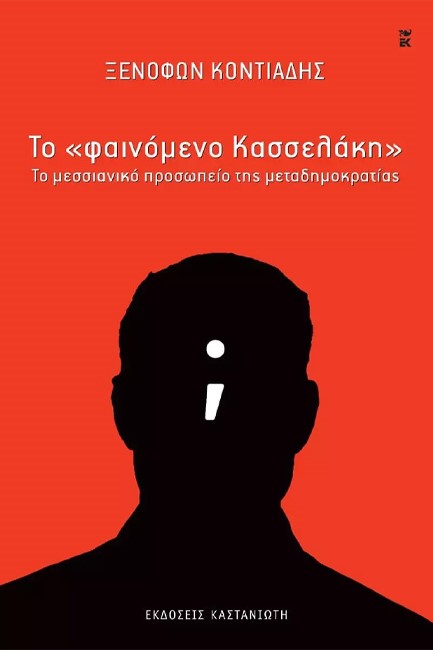 ΞΕΝΟΦΩΝ ΚΟΝΤΙΑΔΗΣ

Το «φαινόμενο Κασσελάκη»
Το μεσσιανικό προσωπείο της μεταδημοκρατίας

;

ΕΚΔΟΣΕΙΣ ΚΑΣΤΑΝΙΩΤΗ